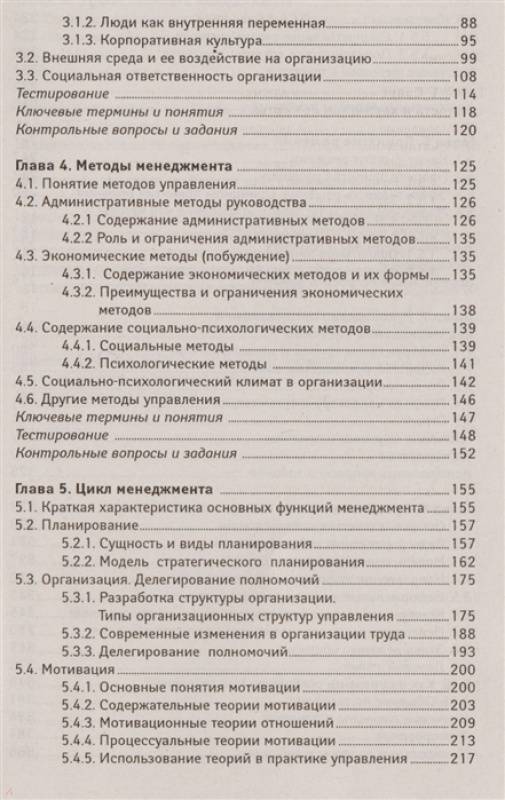 3.1.2. Люди как внутренняя переменная 88
3.1.3. Корпоративная культура 95
3.2. Внешняя среда и ее воздействие на организацию 99
3.3. Социальная ответственность организации 108
Тестирование 114
Ключевые термины и понятия 118
Контрольные вопросы и задания 120

Глава 4. Методы менеджмента 125
4.1. Понятие методов управления 125
4.2. Административные методы руководства 126
4.2.1 Содержание административных методов 126
4.2.2 Роль и ограничения административных методов 135
4.3. Экономические методы (побуждение) 135
4.3.1. Содержание экономических методов и их формы 135
4.3.2. Преимущества и ограничения экономических методов 138
4.4. Содержание социально-психологических методов 139
4.4.1. Социальные методы 139
4.4.2. Психологические методы 141
4.5. Социально-психологический климат в организации 142
4.6. Другие методы управления 146
Ключевые термины и понятия 147
Тестирование 148
Контрольные вопросы и задания 152

Глава 5. Цикл менеджмента 155
5.1. Краткая характеристика основных функций менеджмента 155
5.2. Планирование 157
5.2.1. Сущность и виды планирования 157
5.2.2. Модель стратегического планирования 162
5.3. Организация. Делегирование полномочий 175
5.3.1. Разработка структуры организации. Типы организационных структур управления 175
5.3.2. Современные изменения в организации труда 188
5.3.3. Делегирование полномочий 193
5.4. Мотивация 200
5.4.1. Основные понятия мотивации 200
5.4.2. Содержательные теории мотивации 203
5.4.3. Мотивационные теории отношений 209
5.4.4. Процессуальные теории мотивации 213
5.4.5. Использование теорий в практике управления 217